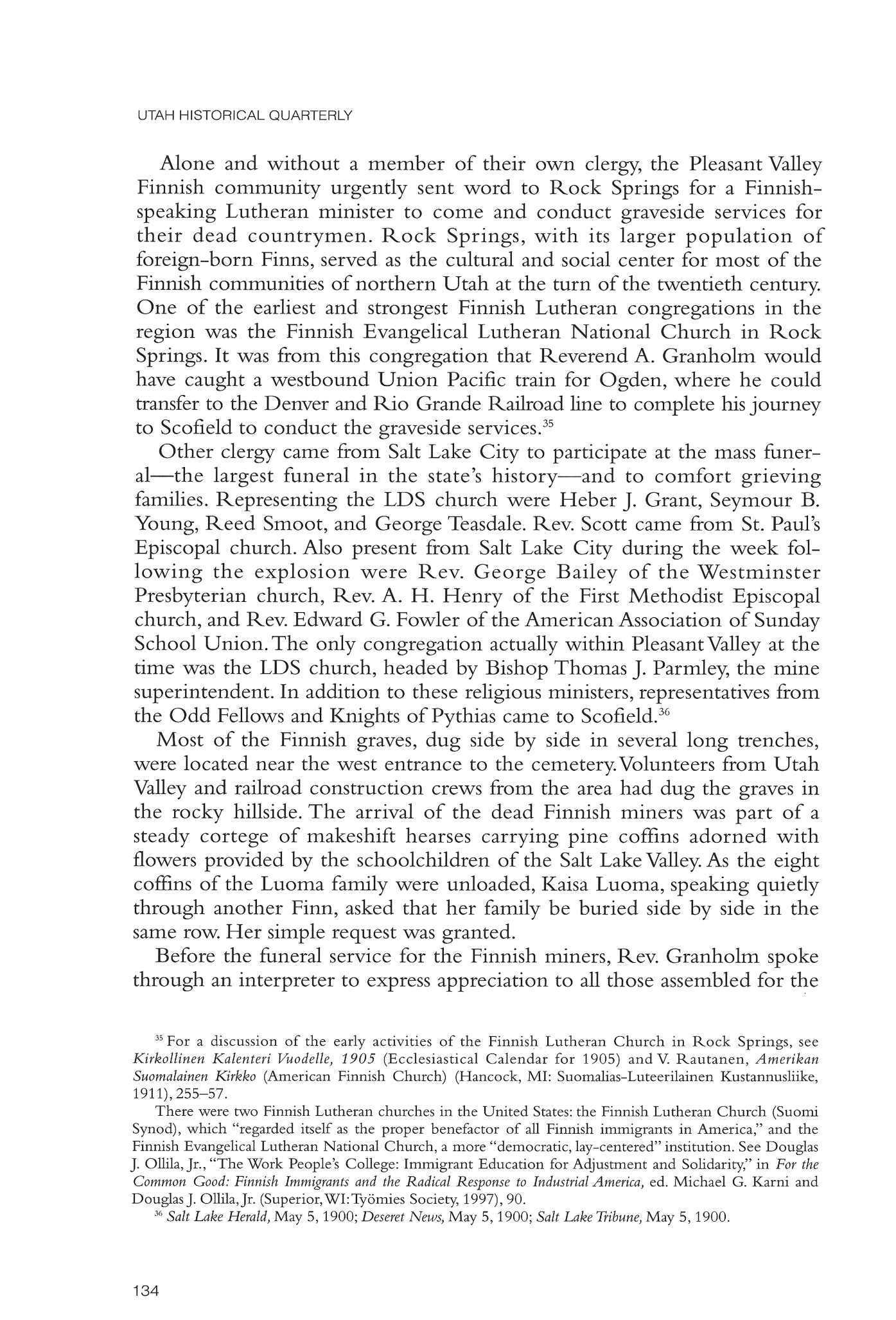 UTAH HISTORICAL QUARTERLY

Alone and without a member of their own clergy, the Pleasant Valley Finnish community urgently sent word to Rock Springs for a Finnish-speaking Lutheran minister to come and conduct graveside services for their dead countrymen. Rock Springs, with its larger population of foreign-born Finns, served as the cultural and social center for most of the Finnish communities of northern Utah at the turn of the twentieth century. One of the earliest and strongest Finnish Lutheran congregations in the region was the Finnish Evangelical Lutheran National Church in Rock Springs. It was from this congregation that Reverend A. Granholm would have caught a westbound Union Pacific train for Ogden, where he could transfer to the Denver and Rio Grande Railroad line to complete his journey to Scofield to conduct the graveside services.$^{35}$

Other clergy came from Salt Lake City to participate at the mass funeral—the largest funeral in the state's history—and to comfort grieving families. Representing the LDS church were Heber J. Grant, Seymour B. Young, Reed Smoot, and George Teasdale. Rev. Scott came from St. Paul's Episcopal church. Also present from Salt Lake City during the week following the explosion were Rev. George Bailey of the Westminster Presbyterian church, Rev. A. H. Henry of the First Methodist Episcopal church, and Rev. Edward G. Fowler of the American Association of Sunday School Union. The only congregation actually within Pleasant Valley at the time was the LDS church, headed by Bishop Thomas J. Parmley, the mine superintendent. In addition to these religious ministers, representatives from the Odd Fellows and Knights of Pythias came to Scofield.$^{36}$

Most of the Finnish graves, dug side by side in several long trenches, were located near the west entrance to the cemetery. Volunteers from Utah Valley and railroad construction crews from the area had dug the graves in the rocky hillside. The arrival of the dead Finnish miners was part of a steady cortege of makeshift hearses carrying pine coffins adorned with flowers provided by the schoolchildren of the Salt Lake Valley. As the eight coffins of the Luoma family were unloaded, Kaisa Luoma, speaking quietly through another Finn, asked that her family be buried side by side in the same row. Her simple request was granted.

Before the funeral service for the Finnish miners, Rev. Granholm spoke through an interpreter to express appreciation to all those assembled for the

$^{35}$ For a discussion of the early activities of the Finnish Lutheran Church in Rock Springs, see Kirkollinen Kalenteri Vuodelle, 1905 (Ecclesiastical Calendar for 1905) and V. Rautanen, Amerikan Suomalainen Kirkko (American Finnish Church) (Hancock, MI: Suomalias-Luteerilainen Kustannusliike, 1911), 255–57.

There were two Finnish Lutheran churches in the United States: the Finnish Lutheran Church (Suomi Synod), which "regarded itself as the proper benefactor of all Finnish immigrants in America," and the Finnish Evangelical Lutheran National Church, a more "democratic, lay-centered" institution. See Douglas J. Ollila, Jr., "The Work People's College: Immigrant Education for Adjustment and Solidarity," in For the Common Good: Finnish Immigrants and the Radical Response to Industrial America, ed. Michael G. Karni and Douglas J. Ollila, Jr. (Superior, WI: Työmies Society, 1997), 90.

$^{36}$ Salt Lake Herald, May 5, 1900; Deseret News, May 5, 1900; Salt Lake Tribune, May 5, 1900.

134